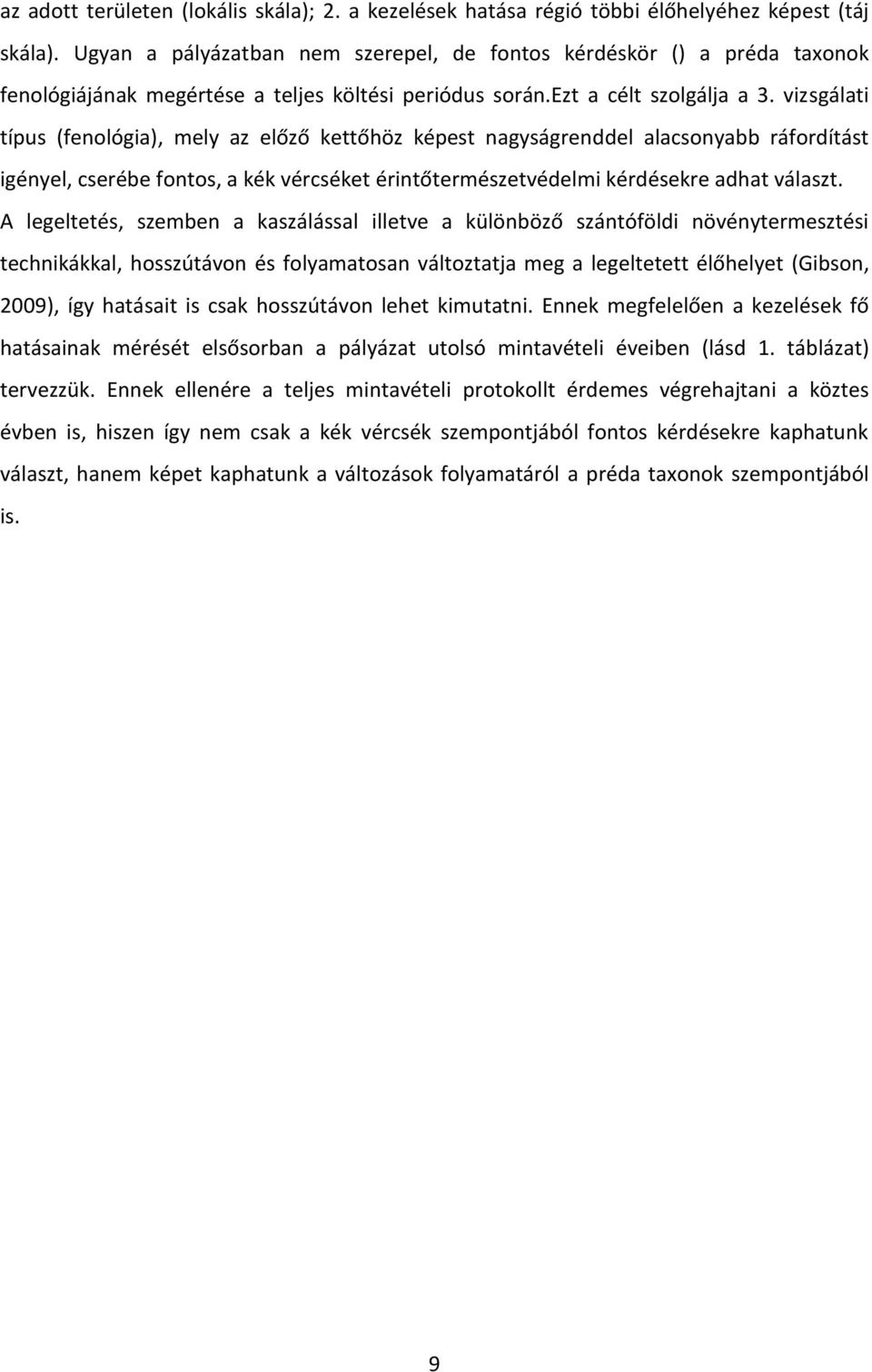 az adott területen (lokális skála); 2. a kezelések hatása régió többi élőhelyéhez képest (táj skála). Ugyan a pályázatban nem szerepel, de fontos kérdéskör () a préda taxonok fenológiájának megértése a teljes költési periódus során.ezt a célt szolgálja a 3. vizsgálati típus (fenológia), mely az előző kettőhöz képest nagyságrenddel alacsonyabb ráfordítást igényel, cserébe fontos, a kék vércséket érintőtermészetvédelmi kérdésekre adhat választ.

A legeltetés, szemben a kaszálással illetve a különböző szántóföldi növénytermesztési technikákkal, hosszútávon és folyamatosan változtatja meg a legeltetett élőhelyet (Gibson, 2009), így hatásait is csak hosszútávon lehet kimutatni. Ennek megfelelően a kezelések fő hatásainak mérését elsősorban a pályázat utolsó mintavételi éveiben (lásd 1. táblázat) tervezzük. Ennek ellenére a teljes mintavételi protokollt érdemes végrehajtani a köztes évben is, hiszen így nem csak a kék vércsék szempontjából fontos kérdésekre kaphatunk választ, hanem képet kaphatunk a változások folyamatáról a préda taxonok szempontjából is.

9